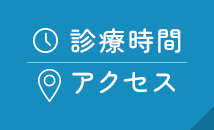 診療時間

アクセス